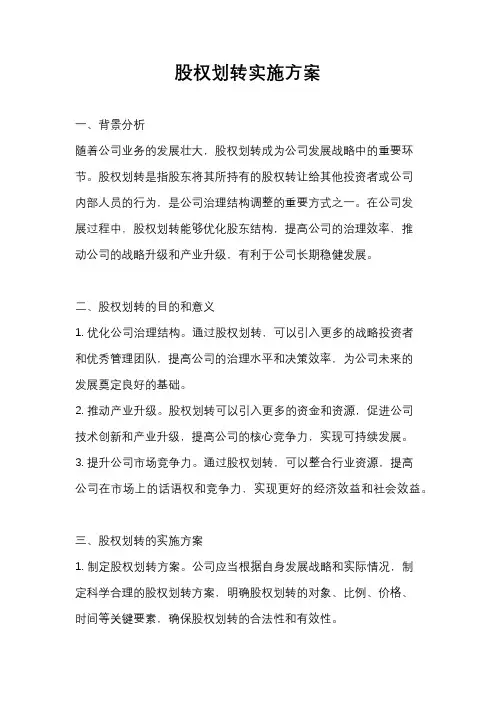 股权划转实施方案

一、背景分析

随着公司业务的发展壮大，股权划转成为公司发展战略中的重要环节。股权划转是指股东将其所持有的股权转让给其他投资者或公司内部人员的行为，是公司治理结构调整的重要方式之一。在公司发展过程中，股权划转能够优化股东结构，提高公司的治理效率，推动公司的战略升级和产业升级，有利于公司长期稳健发展。

二、股权划转的目的和意义

1. 优化公司治理结构。通过股权划转，可以引入更多的战略投资者和优秀管理团队，提高公司的治理水平和决策效率，为公司未来的发展奠定良好的基础。

2. 推动产业升级。股权划转可以引入更多的资金和资源，促进公司技术创新和产业升级，提高公司的核心竞争力，实现可持续发展。

3. 提升公司市场竞争力。通过股权划转，可以整合行业资源，提高公司在市场上的话语权和竞争力，实现更好的经济效益和社会效益。

三、股权划转的实施方案

1. 制定股权划转方案。公司应当根据自身发展战略和实际情况，制定科学合理的股权划转方案，明确股权划转的对象、比例、价格、时间等关键要素，确保股权划转的合法性和有效性。